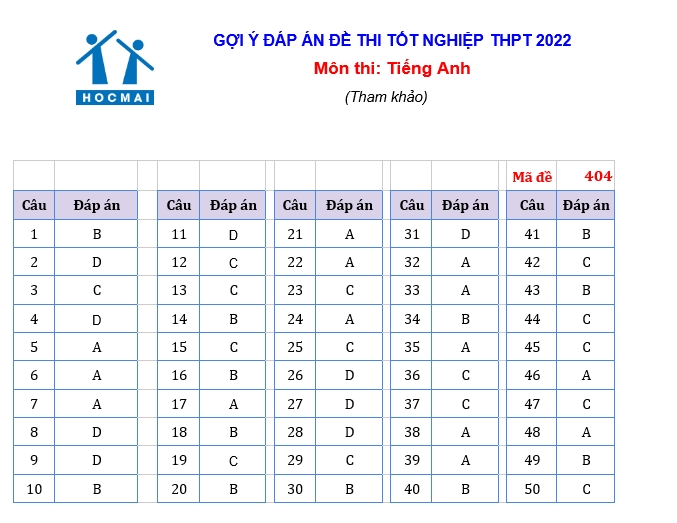 HOCMAI

GỢI Ý ĐÁP ÁN ĐỀ THI TỐT NGHIỆP THPT 2022

Môn thi: Tiếng Anh

(Tham khảo)

Mã đề 404

| Câu | Đáp án | Câu | Đáp án | Câu | Đáp án | Câu | Đáp án | Câu | Đáp án |
|---|---|---|---|---|---|---|---|---|---|
| 1 | B | 11 | D | 21 | A | 31 | D | 41 | B |
| 2 | D | 12 | C | 22 | A | 32 | A | 42 | C |
| 3 | C | 13 | C | 23 | C | 33 | A | 43 | B |
| 4 | D | 14 | B | 24 | A | 34 | B | 44 | C |
| 5 | A | 15 | C | 25 | C | 35 | A | 45 | C |
| 6 | A | 16 | B | 26 | D | 36 | C | 46 | A |
| 7 | A | 17 | A | 27 | D | 37 | C | 47 | C |
| 8 | D | 18 | B | 28 | D | 38 | A | 48 | A |
| 9 | D | 19 | C | 29 | C | 39 | A | 49 | B |
| 10 | B | 20 | B | 30 | B | 40 | B | 50 | C |